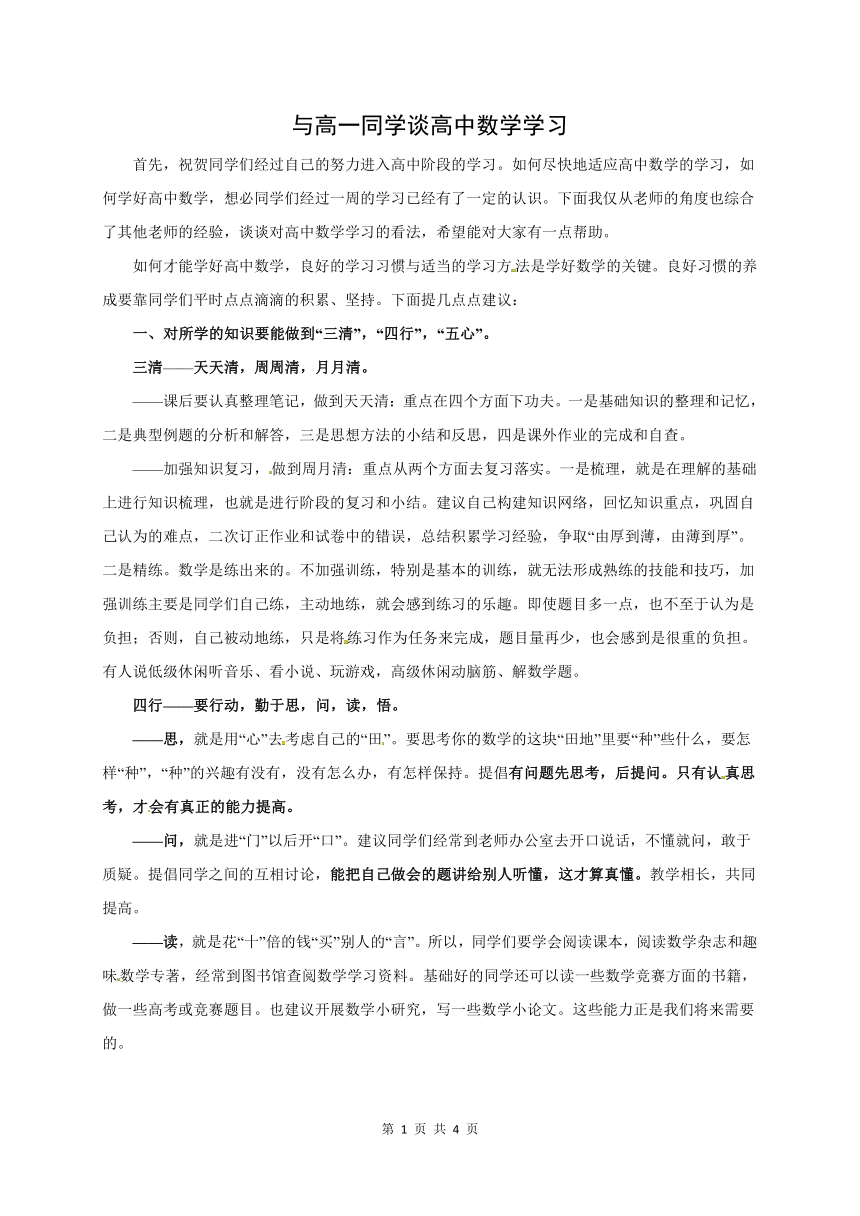 与高一同学谈高中数学学习

首先，祝贺同学们经过自己的努力进入高中阶段的学习。如何尽快地适应高中数学的学习，如何学好高中数学，想必同学们经过一周的学习已经有了一定的认识。下面我仅从老师的角度也综合了其他老师的经验，谈谈对高中数学学习的看法，希望能对大家有一点帮助。

如何才能学好高中数学，良好的学习习惯与适当的学习方法是学好数学的关键。良好习惯的养成要靠同学们平时点点滴滴的积累、坚持。下面提几点点建议：

一、对所学的知识要能做到“三清”，“四行”，“五心”。

三清——天天清，周周清，月月清。

——课后要认真整理笔记，做到天天清：重点在四个方面下功夫。一是基础知识的整理和记忆，二是典型例题的分析和解答，三是思想方法的小结和反思，四是课外作业的完成和自查。

——加强知识复习，做到周月清：重点从两个方面去复习落实。一是梳理，就是在理解的基础上进行知识梳理，也就是进行阶段的复习和小结。建议自己构建知识网络，回忆知识重点，巩固自己认为的难点，二次订正作业和试卷中的错误，总结积累学习经验，争取“由厚到薄，由薄到厚”。二是精练。数学是练出来的。不加强训练，特别是基本的训练，就无法形成熟练的技能和技巧，加强训练主要是同学们自己练，主动地练，就会感到练习的乐趣。即使题目多一点，也不至于认为是负担；否则，自己被动地练，只是将练习作为任务来完成，题目量再少，也会感到是很重的负担。有人说低级休闲听音乐、看小说、玩游戏，高级休闲动脑筋、解数学题。

四行——要行动，勤于思，问，读，悟。

——思，就是用“心”去考虑自己的“田”。要思考你的数学的这块“田地”里要“种”些什么，要怎样“种”，“种”的兴趣有没有，没有怎么办，有怎样保持。提倡有问题先思考，后提问。只有认真思考，才会有真正的能力提高。

——问，就是进“门”以后开“口”。建议同学们经常到老师办公室去开口说话，不懂就问，敢于质疑。提倡同学之间的互相讨论，能把自己做会的题讲给别人听懂，这才算真懂。教学相长，共同提高。

——读，就是花“十”倍的钱“买”别人的“言”。所以，同学们要学会阅读课本，阅读数学杂志和趣味数学专著，经常到图书馆查阅数学学习资料。基础好的同学还可以读一些数学竞赛方面的书籍，做一些高考或竞赛题目。也建议开展数学小研究，写一些数学小论文。这些能力正是我们将来需要的。

第 1 页 共 4 页